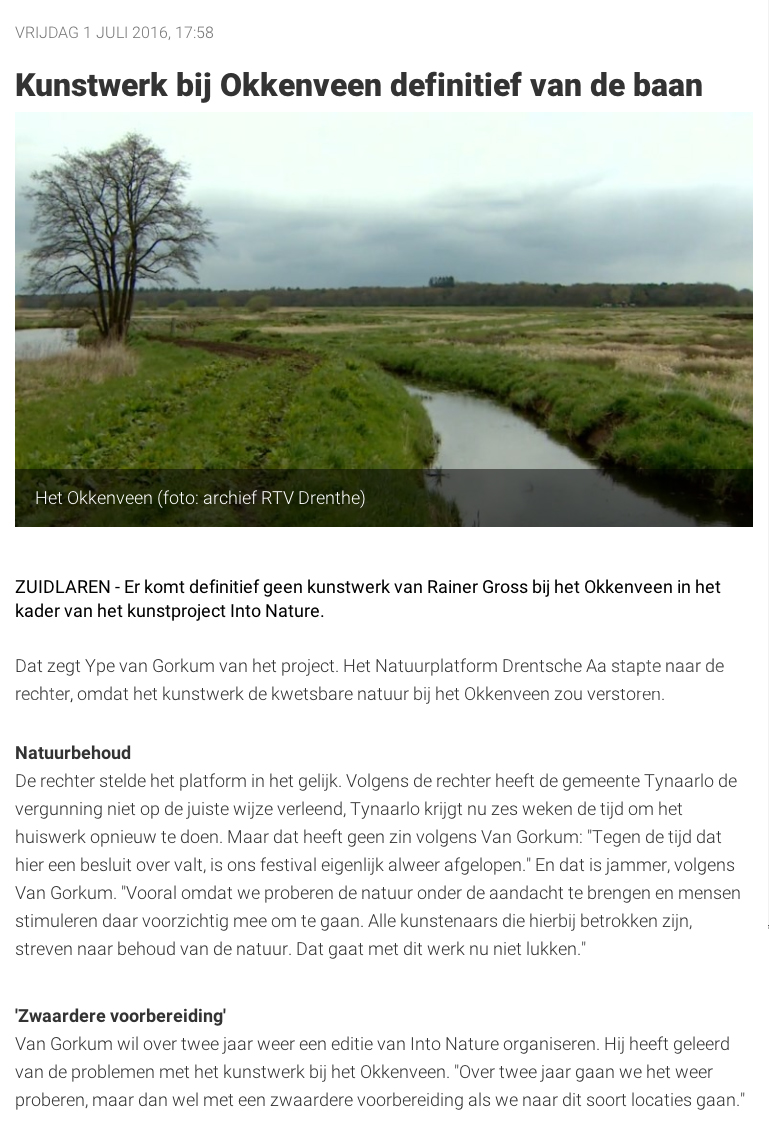 VRIJDAG 1 JULI 2016, 17:58

Kunstwerk bij Okkenveen definitief van de baan

Het Okkenveen (foto: archief RTV Drenthe)

ZUIDLAREN - Er komt definitief geen kunstwerk van Rainer Gross bij het Okkenveen in het kader van het kunstproject Into Nature.

Dat zegt Ype van Gorkum van het project. Het Natuurplatform Drentsche Aa stapte naar de rechter, omdat het kunstwerk de kwetsbare natuur bij het Okkenveen zou verstoren.

Natuurbehoud
De rechter stelde het platform in het gelijk. Volgens de rechter heeft de gemeente Tynaarlo de vergunning niet op de juiste wijze verleend, Tynaarlo krijgt nu zes weken de tijd om het huiswerk opnieuw te doen. Maar dat heeft geen zin volgens Van Gorkum: "Tegen de tijd dat hier een besluit over valt, is ons festival eigenlijk alweer afgelopen." En dat is jammer, volgens Van Gorkum. "Vooral omdat we proberen de natuur onder de aandacht te brengen en mensen stimuleren daar voorzichtig mee om te gaan. Alle kunstenaars die hierbij betrokken zijn, streven naar behoud van de natuur. Dat gaat met dit werk nu niet lukken."

'Zwaardere voorbereiding'
Van Gorkum wil over twee jaar weer een editie van Into Nature organiseren. Hij heeft geleerd van de problemen met het kunstwerk bij het Okkenveen. "Over twee jaar gaan we het weer proberen, maar dan wel met een zwaardere voorbereiding als we naar dit soort locaties gaan."